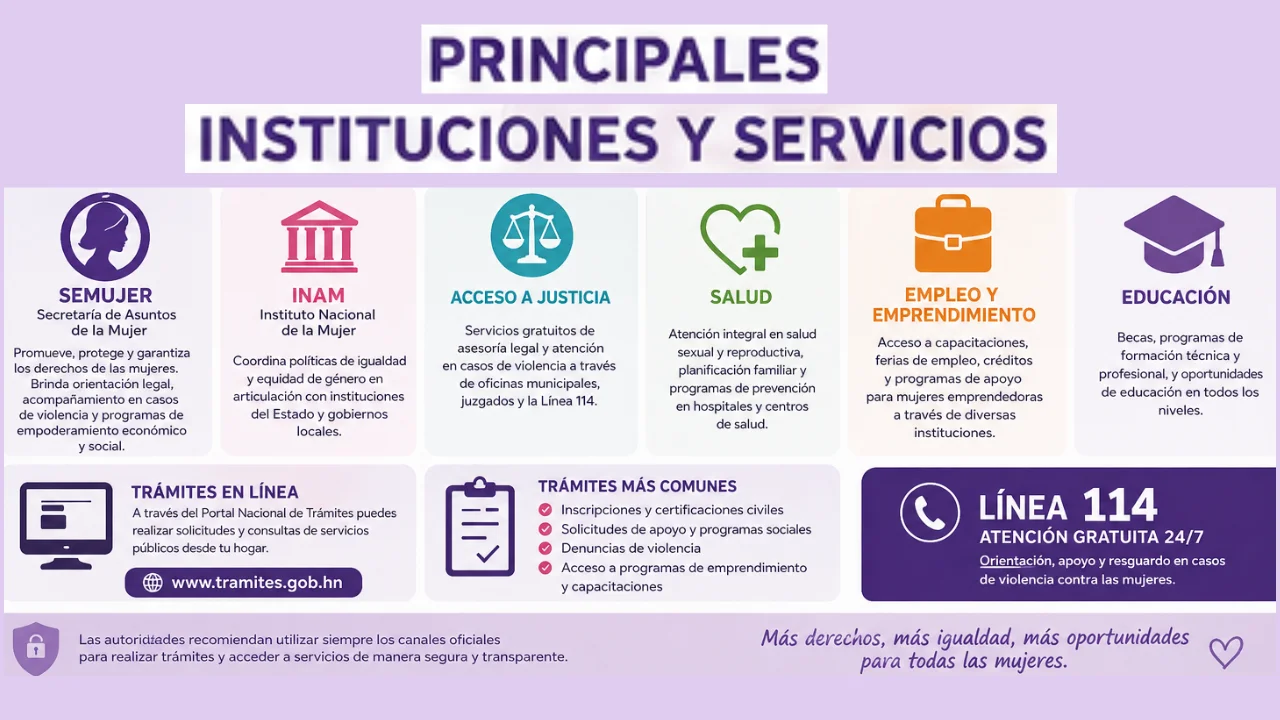 PRINCIPALES
INSTITUCIONES Y SERVICIOS

SEMUJER
Secretaría de Asuntos de la Mujer
Promueve, protege y garantiza los derechos de las mujeres. Brinda orientación legal, acompañamiento en casos de violencia y programas de empoderamiento económico y social.

INAM
Instituto Nacional de la Mujer
Coordina políticas de igualdad y equidad de género en articulación con instituciones del Estado y gobiernos locales.

ACCESO A JUSTICIA
Servicios gratuitos de asesoría legal y atención en casos de violencia a través de oficinas municipales, juzgados y la Línea 114.

SALUD
Atención integral en salud sexual y reproductiva, planificación familiar y programas de prevención en hospitales y centros de salud.

EMPLEO Y EMPRENDIMIENTO
Acceso a capacitaciones, ferias de empleo, créditos y programas de apoyo para mujeres emprendedoras a través de diversas instituciones.

EDUCACIÓN
Becas, programas de formación técnica y profesional, y oportunidades de educación en todos los niveles.

TRÁMITES EN LÍNEA
A través del Portal Nacional de Trámites puedes realizar solicitudes y consultas de servicios públicos desde tu hogar.
www.tramites.gob.hn

TRÁMITES MÁS COMUNES
Inscripciones y certificaciones civiles
Solicitudes de apoyo y programas sociales
Denuncias de violencia
Acceso a programas de emprendimiento y capacitaciones

LÍNEA 114
ATENCIÓN GRATUITA 24/7
Orientación, apoyo y resguardo en casos de violencia contra las mujeres.

Las autoridades recomiendan utilizar siempre los canales oficiales para realizar trámites y acceder a servicios de manera segura y transparente.

Más derechos, más igualdad, más oportunidades para todas las mujeres.